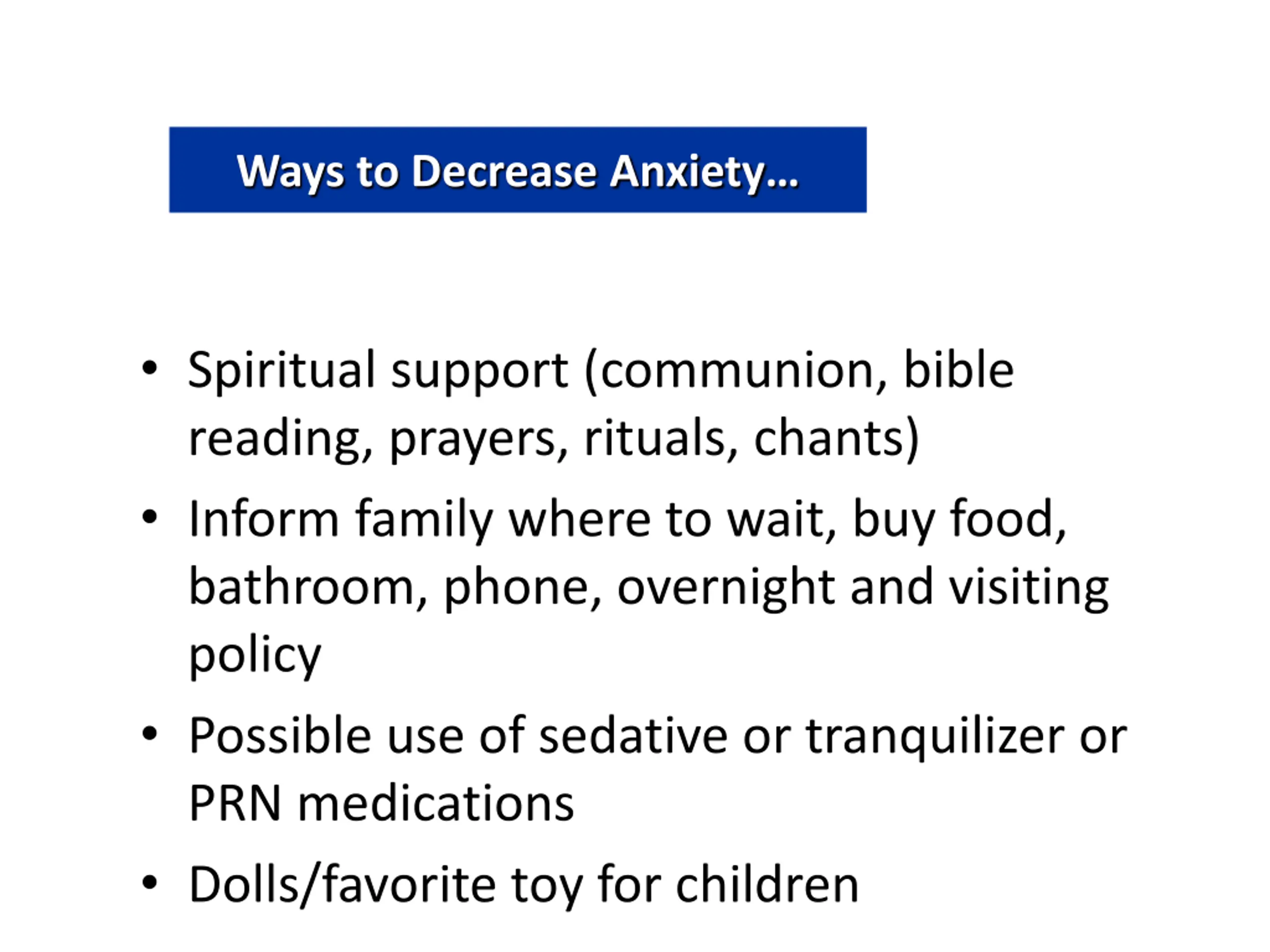 Ways to Decrease Anxiety…

• Spiritual support (communion, bible reading, prayers, rituals, chants)
• Inform family where to wait, buy food, bathroom, phone, overnight and visiting policy
• Possible use of sedative or tranquilizer or PRN medications
• Dolls/favorite toy for children